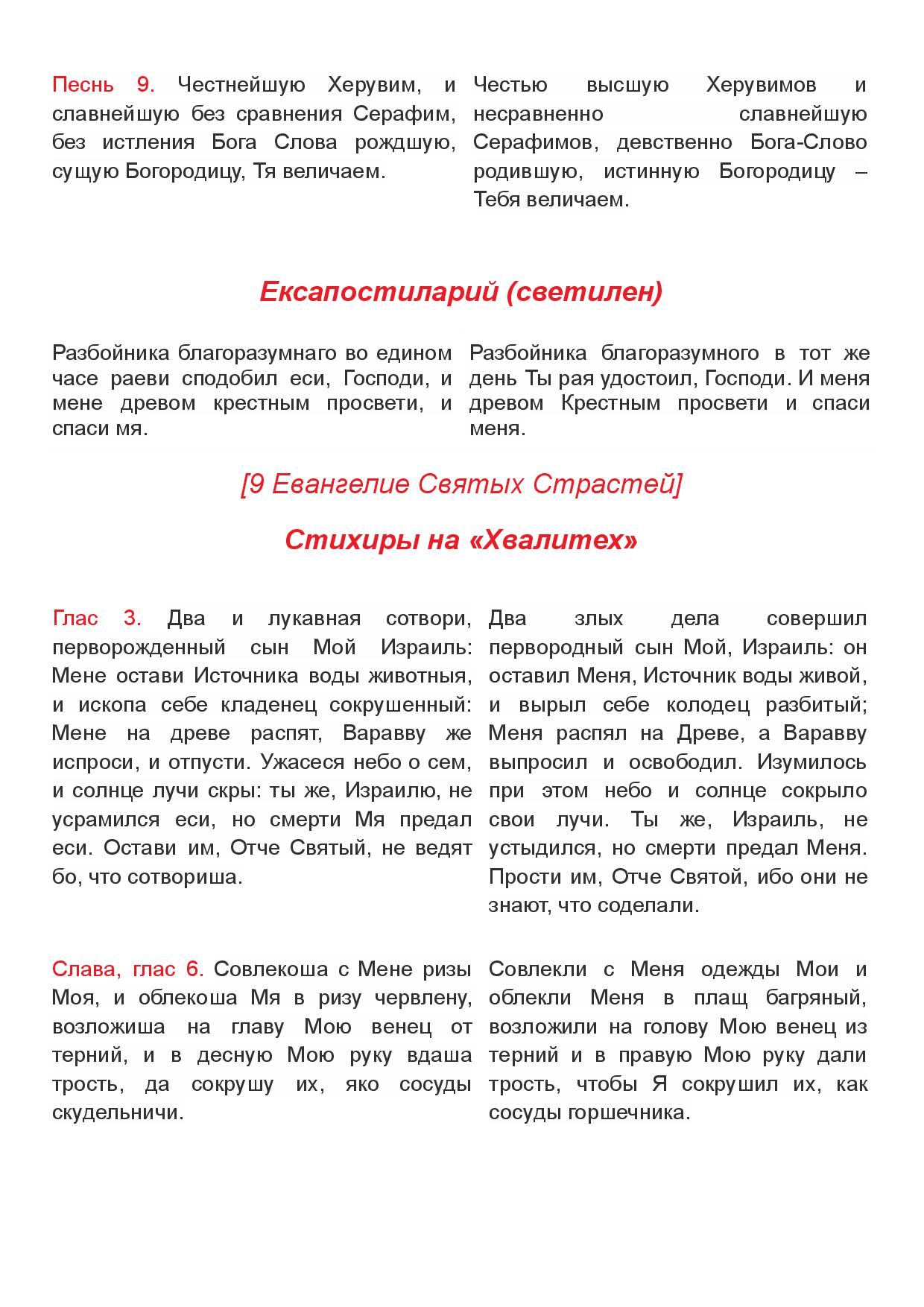 Песнь 9. Честнейшую Херувим, и славнейшую без сравнения Серафим, без истления Бога Слова рождшую, сущую Богородицу, Тя величаем.

Честью высшую Херувимов и несравненно славнейшую Серафимов, девственно Бога-Слово родившую, истинную Богородицу – Тебя величаем.

Ексапостиларий (светилен)

Разбойника благоразумнаго во едином часе раеви сподобил еси, Господи, и мене древом крестным просвети, и спаси мя.

Разбойника благоразумного в тот же день Ты рая удостоил, Господи. И меня древом Крестным просвети и спаси меня.

[9 Евангелие Святых Страстей]

Стихиры на «Хвалитех»

Глас 3. Два и лукавная сотвори, перворожденный сын Мой Израиль: Мене остави Источника воды животныя, и ископа себе кладенец сокрушенный: Мене на древе распят, Варавву же испроси, и отпусти. Ужасеся небо о сем, и солнце лучи скры: ты же, Израилю, не усрамился еси, но смерти Мя предал еси. Остави им, Отче Святый, не ведят бо, что сотвориша.

Два злых дела совершил первородный сын Мой, Израиль: он оставил Меня, Источник воды живой, и вырыл себе колодец разбитый; Меня распял на Древе, а Варавву выпросил и освободил. Изумилось при этом небо и солнце сокрыло свои лучи. Ты же, Израиль, не устыдился, но смерти предал Меня. Прости им, Отче Святой, ибо они не знают, что соделали.

Слава, глас 6. Совлекоша с Мене ризы Моя, и облекоша Мя в ризу червлену, возложиша на главу Мою венец от терний, и в десную Мою руку вдаша трость, да сокрушу их, яко сосуды скудельничи.

Совлекли с Меня одежды Мои и облекли Меня в плащ багряный, возложили на голову Мою венец из терний и в правую Мою руку дали трость, чтобы Я сокрушил их, как сосуды горшечника.